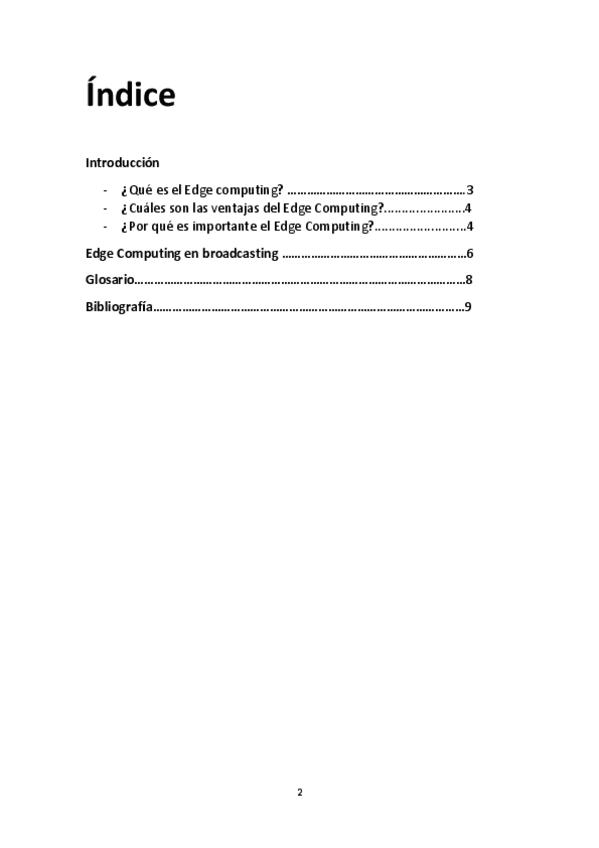 Índice

Introducción

- ¿Qué es el Edge computing? 3
- ¿Cuáles son las ventajas del Edge Computing? 4
- ¿Por qué es importante el Edge Computing? 4

Edge Computing en broadcasting 6

Glosario 8

Bibliografía 9

2